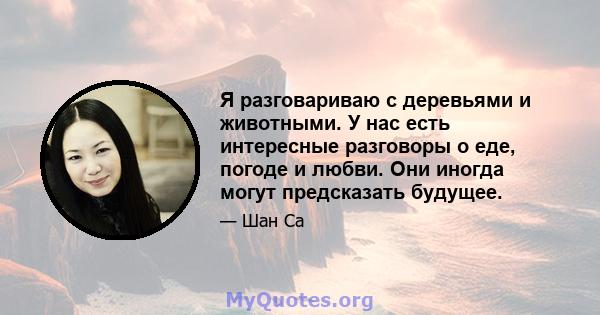 Я разговариваю с деревьями и животными. У нас есть интересные разговоры о еде, погоде и любви. Они иногда могут предсказать будущее.

— Шан Са

MyQuotes.org